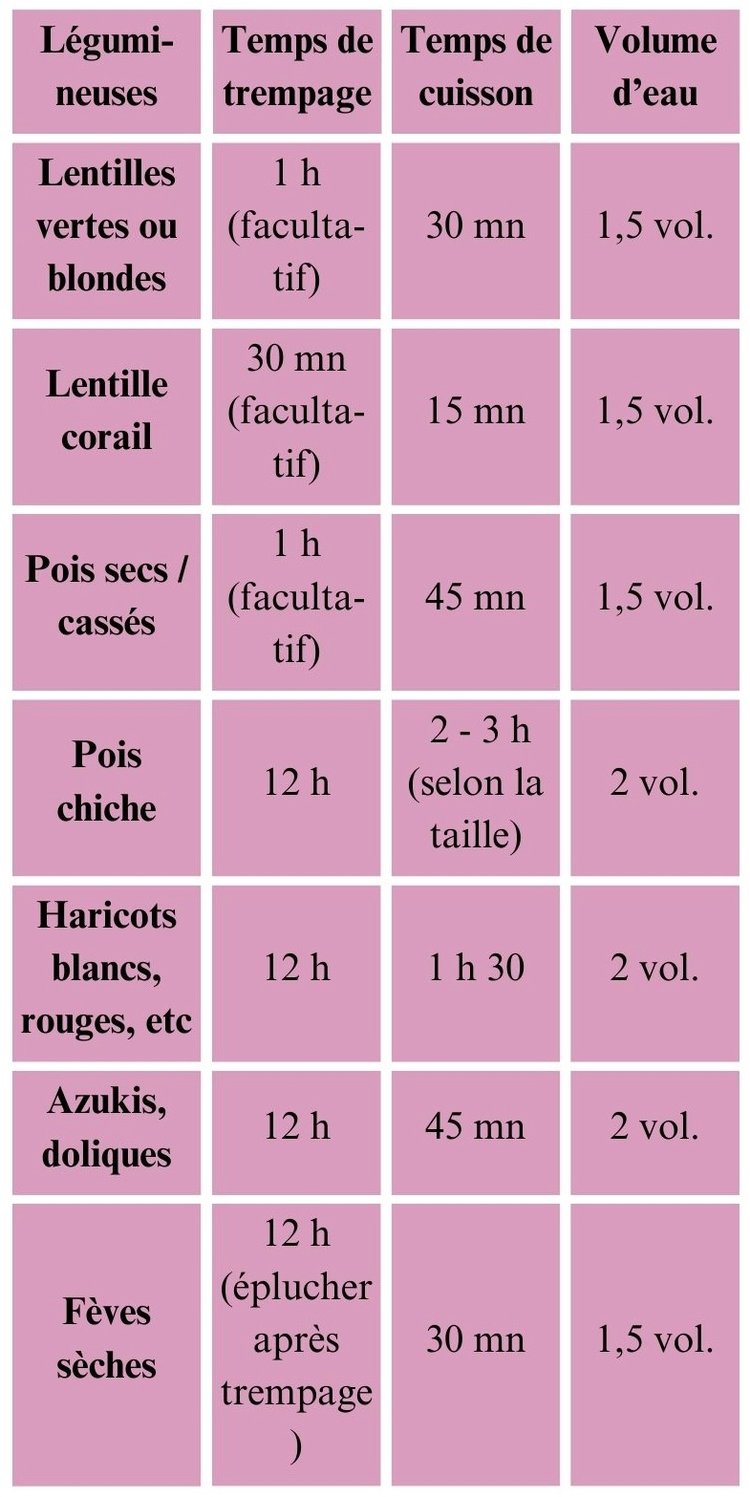 | Légumineuses | Temps de trempage | Temps de cuisson | Volume d'eau |
|---|---|---|---|
| Lentilles vertes ou blondes | 1 h (facultatif) | 30 mn | 1,5 vol. |
| Lentille corail | 30 mn (facultatif) | 15 mn | 1,5 vol. |
| Pois secs / cassés | 1 h (facultatif) | 45 mn | 1,5 vol. |
| Pois chiche | 12 h | 2 - 3 h (selon la taille) | 2 vol. |
| Haricots blancs, rouges, etc | 12 h | 1 h 30 | 2 vol. |
| Azukis, doliques | 12 h | 45 mn | 2 vol. |
| Fèves sèches | 12 h (éplucher après trempage ) | 30 mn | 1,5 vol. |